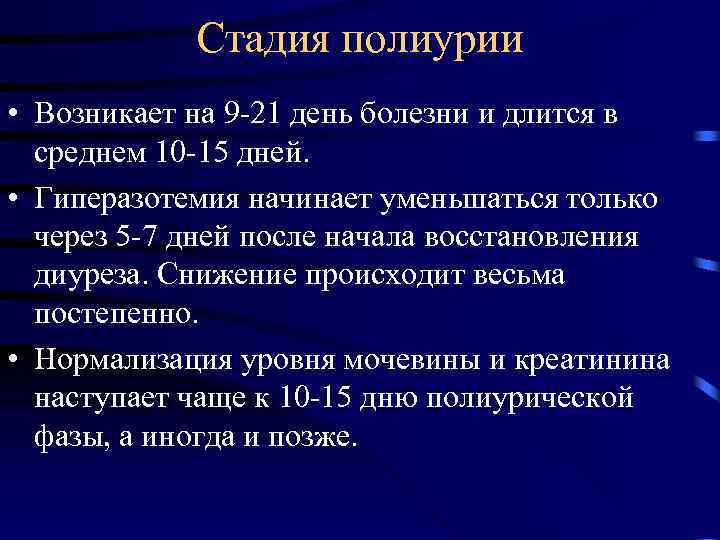 Стадия полиурии

• Возникает на 9-21 день болезни и длится в среднем 10-15 дней.

• Гиперазотемия начинает уменьшаться только через 5-7 дней после начала восстановления диуреза. Снижение происходит весьма постепенно.

• Нормализация уровня мочевины и креатинина наступает чаще к 10-15 дню полиурической фазы, а иногда и позже.